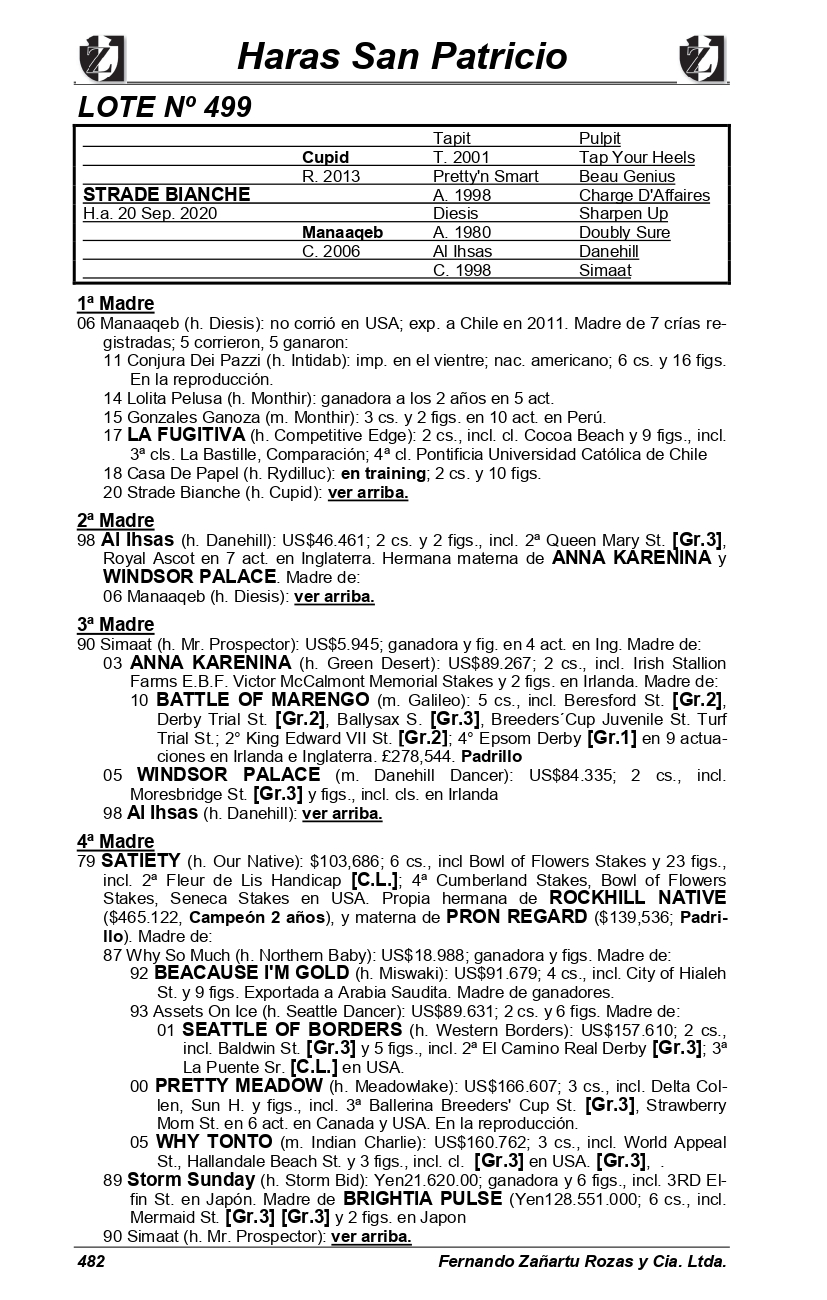 Haras San Patricio

LOTE Nº 499

| | | | |
|---|---|---|---|
| | | Tapit | Pulpit |
| | Cupid | T. 2001 | Tap Your Heels |
| | R. 2013 | Pretty'n Smart | Beau Genius |
| STRADE BIANCHE | | A. 1998 | Charge D'Affaires |
| H.a. 20 Sep. 2020 | | Diesis | Sharpen Up |
| | Manaaqeb | A. 1980 | Doubly Sure |
| | C. 2006 | Al Ihsas | Danehill |
| | | C. 1998 | Simaat |

1ª Madre
06 Manaaqeb (h. Diesis): no corrió en USA; exp. a Chile en 2011. Madre de 7 crías registradas; 5 corrieron, 5 ganaron:
11 Conjura Dei Pazzi (h. Intidab): imp. en el vientre; nac. americano; 6 cs. y 16 figs. En la reproducción.
14 Lolita Pelusa (h. Monthir): ganadora a los 2 años en 5 act.
15 Gonzales Ganoza (m. Monthir): 3 cs. y 2 figs. en 10 act. en Perú.
17 LA FUGITIVA (h. Competitive Edge): 2 cs., incl. cl. Cocoa Beach y 9 figs., incl. 3ª cls. La Bastille, Comparación; 4ª cl. Pontificia Universidad Católica de Chile
18 Casa De Papel (h. Rydilluc): en training; 2 cs. y 10 figs.
20 Strade Bianche (h. Cupid): ver arriba.

2ª Madre
98 Al Ihsas (h. Danehill): US$46.461; 2 cs. y 2 figs., incl. 2ª Queen Mary St. [Gr.3], Royal Ascot en 7 act. en Inglaterra. Hermana materna de ANNA KARENINA y WINDSOR PALACE. Madre de:
06 Manaaqeb (h. Diesis): ver arriba.

3ª Madre
90 Simaat (h. Mr. Prospector): US$5.945; ganadora y fig. en 4 act. en Ing. Madre de:
03 ANNA KARENINA (h. Green Desert): US$89.267; 2 cs., incl. Irish Stallion Farms E.B.F. Victor McCalmont Memorial Stakes y 2 figs. en Irlanda. Madre de:
10 BATTLE OF MARENGO (m. Galileo): 5 cs., incl. Beresford St. [Gr.2], Derby Trial St. [Gr.2], Ballysax S. [Gr.3], Breeders´Cup Juvenile St. Turf Trial St.; 2° King Edward VII St. [Gr.2]; 4° Epsom Derby [Gr.1] en 9 actuaciones en Irlanda e Inglaterra. £278,544. Padrillo
05 WINDSOR PALACE (m. Danehill Dancer): US$84.335; 2 cs., incl. Moresbridge St. [Gr.3] y figs., incl. cls. en Irlanda
98 Al Ihsas (h. Danehill): ver arriba.

4ª Madre
79 SATIETY (h. Our Native): $103,686; 6 cs., incl Bowl of Flowers Stakes y 23 figs., incl. 2ª Fleur de Lis Handicap [C.L.]; 4ª Cumberland Stakes, Bowl of Flowers Stakes, Seneca Stakes en USA. Propia hermana de ROCKHILL NATIVE ($465.122, Campeón 2 años), y materna de PRON REGARD ($139,536; Padrillo). Madre de:
87 Why So Much (h. Northern Baby): US$18.988; ganadora y figs. Madre de:
92 BEACAUSE I'M GOLD (h. Miswaki): US$91.679; 4 cs., incl. City of Hialeh St. y 9 figs. Exportada a Arabia Saudita. Madre de ganadores.
93 Assets On Ice (h. Seattle Dancer): US$89.631; 2 cs. y 6 figs. Madre de:
01 SEATTLE OF BORDERS (h. Western Borders): US$157.610; 2 cs., incl. Baldwin St. [Gr.3] y 5 figs., incl. 2ª El Camino Real Derby [Gr.3]; 3ª La Puente Sr. [C.L.] en USA.
00 PRETTY MEADOW (h. Meadowlake): US$166.607; 3 cs., incl. Delta Collen, Sun H. y figs., incl. 3ª Ballerina Breeders' Cup St. [Gr.3], Strawberry Morn St. en 6 act. en Canada y USA. En la reproducción.
05 WHY TONTO (m. Indian Charlie): US$160.762; 3 cs., incl. World Appeal St., Hallandale Beach St. y 3 figs., incl. cl. [Gr.3] en USA. [Gr.3], .
89 Storm Sunday (h. Storm Bid): Yen21.620.00; ganadora y 6 figs., incl. 3RD Elfin St. en Japón. Madre de BRIGHTIA PULSE (Yen128.551.000; 6 cs., incl. Mermaid St. [Gr.3] [Gr.3] y 2 figs. en Japon
90 Simaat (h. Mr. Prospector): ver arriba.

482 Fernando Zañartu Rozas y Cia. Ltda.